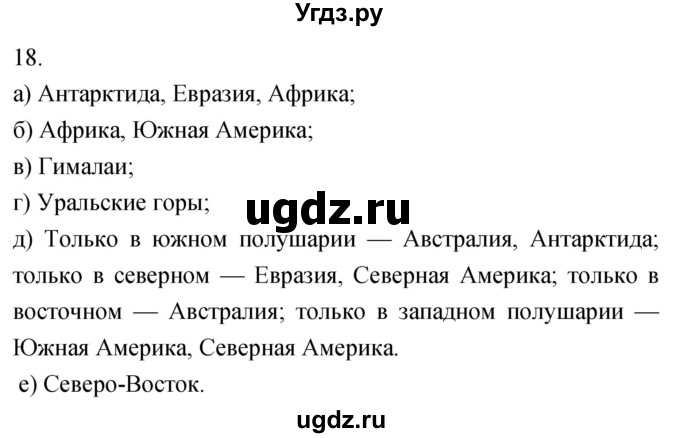 Угдз.ру

18.

а) Антарктида, Евразия, Африка;

б) Африка, Южная Америка;

в) Гималаи;

г) Уральские горы;

ugdz.ru

д) Только в южном полушарии — Австралия, Антарктида; только в северном — Евразия, Северная Америка; только в восточном — Австралия; только в западном полушарии — Южная Америка, Северная Америка.

е) Северо-Восток.

ugdz.ru